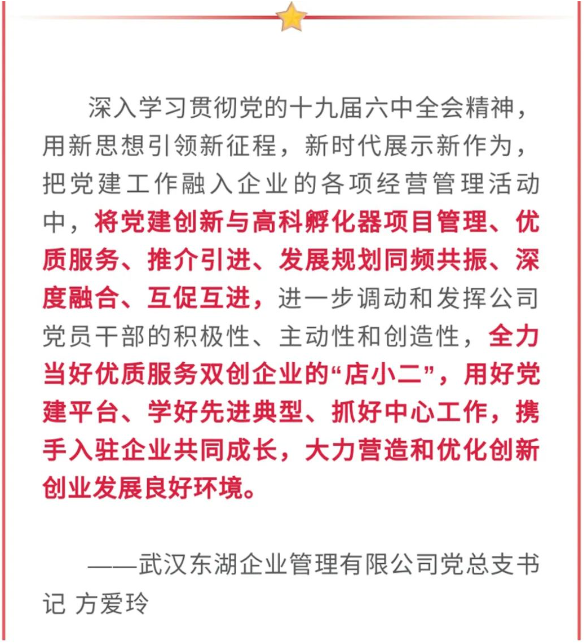 深入学习贯彻党的十九届六中全会精神，用新思想引领新征程，新时代展示新作为，把党建工作融入企业的各项经营管理活动中，将党建创新与高科孵化器项目管理、优质服务、推介引进、发展规划同频共振、深度融合、互促互进，进一步调动和发挥公司党员干部的积极性、主动性和创造性，全力当好优质服务双创企业的“店小二”，用好党建平台、学好先进典型、抓好中心工作，携手入驻企业共同成长，大力营造和优化创新创业发展良好环境。

——武汉东湖企业管理有限公司党总支书记 方爱玲